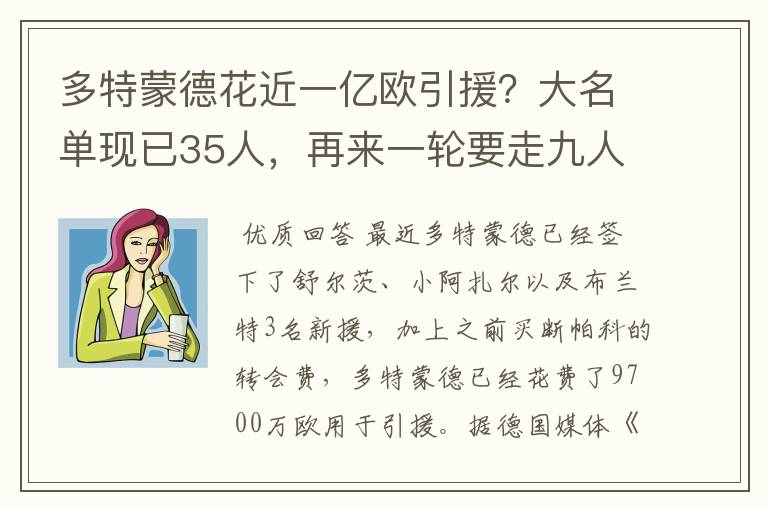 多特蒙德花近一亿欧引援？大名单现已35人，再来一轮要走九人

优质回答 最近多特蒙德已经签下了舒尔茨、小阿扎尔以及布兰特3名新援，加上之前买断帕科的转会费，多特蒙德已经花费了9700万欧用于引援。据德国媒体《